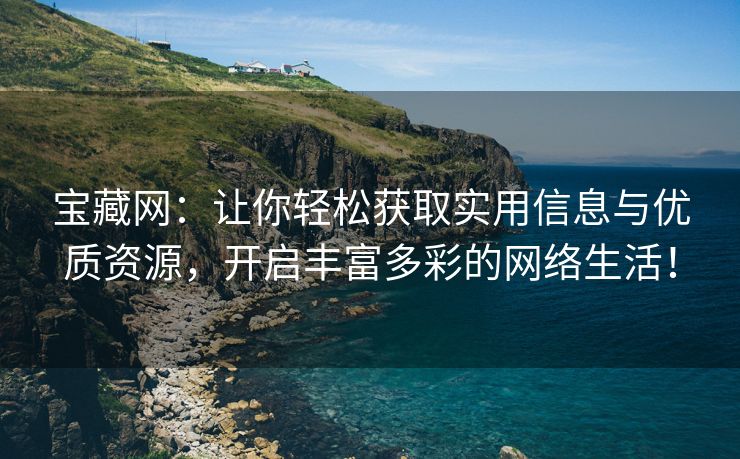 宝藏网：让你轻松获取实用信息与优质资源，开启丰富多彩的网络生活！